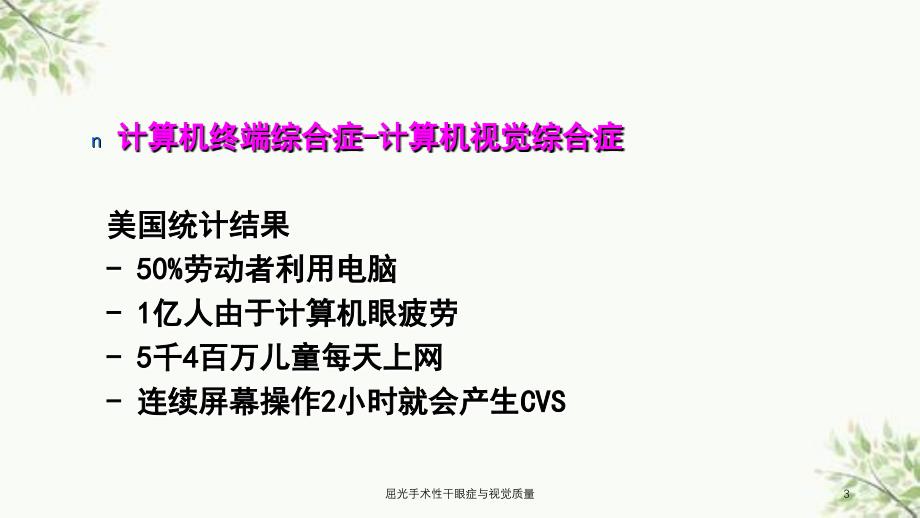 n 计算机终端综合症-计算机视觉综合症

美国统计结果
- 50%劳动者利用电脑
- 1亿人由于计算机眼疲劳
- 5千4百万儿童每天上网
- 连续屏幕操作2小时就会产生CVS

屈光手术性干眼症与视觉质量

3